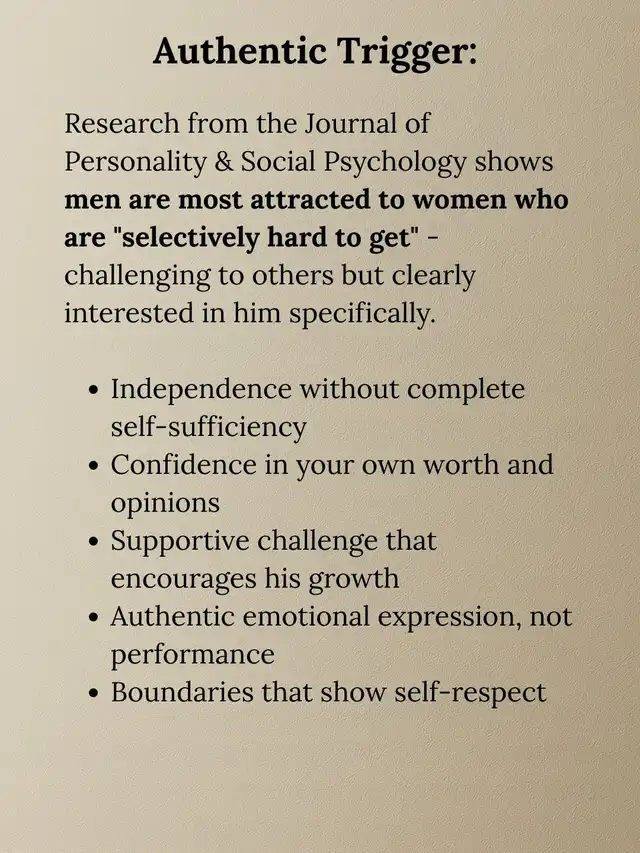 Authentic Trigger:

Research from the Journal of Personality & Social Psychology shows men are most attracted to women who are "selectively hard to get" - challenging to others but clearly interested in him specifically.

• Independence without complete self-sufficiency
• Confidence in your own worth and opinions
• Supportive challenge that encourages his growth
• Authentic emotional expression, not performance
• Boundaries that show self-respect